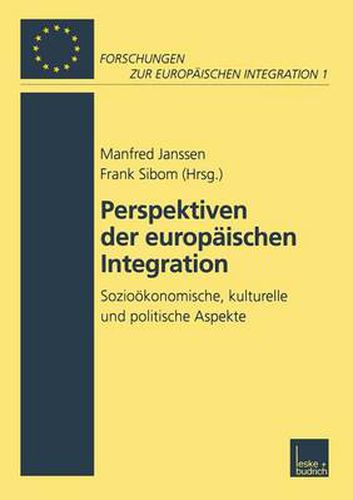 FORSCHUNGEN
ZUR EUROPÄISCHEN INTEGRATION 1

Manfred Janssen
Frank Sibom (Hrsg.)

Perspektiven der europäischen Integration

Sozioökonomische, kulturelle und politische Aspekte

leske + budrich